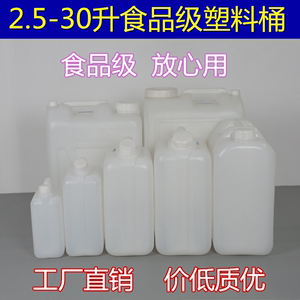 2.5-30升食品级塑料桶

食品级 放心用

工厂直销 价低质优